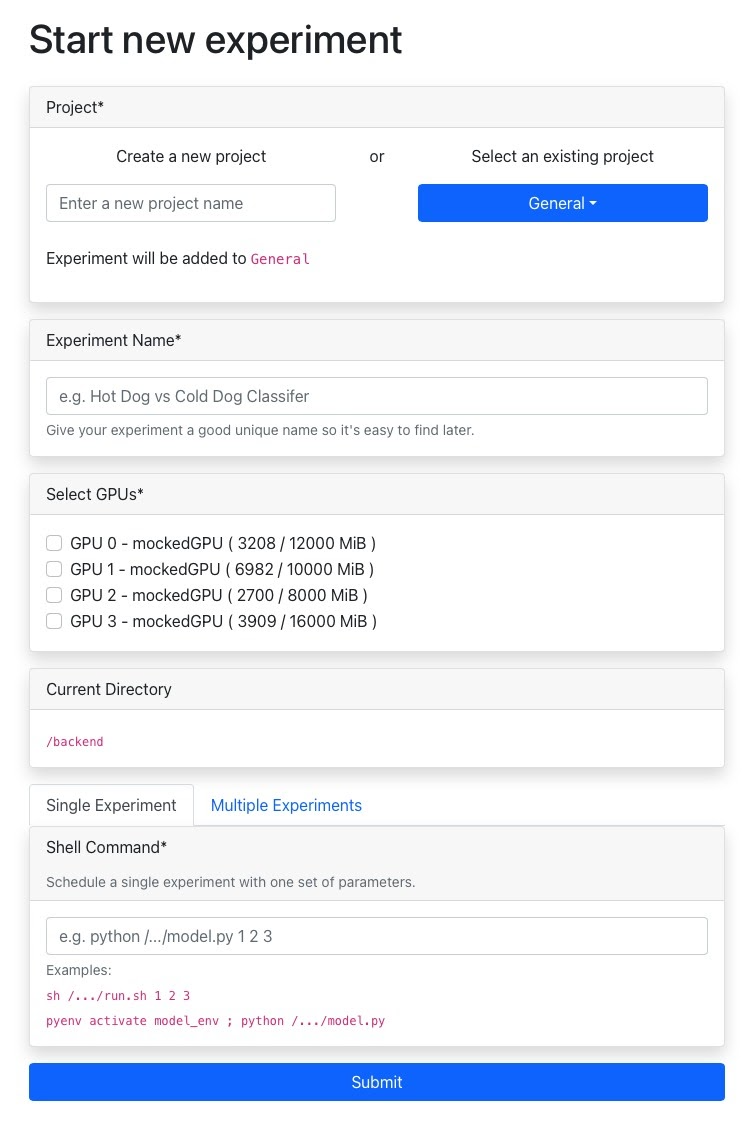 Start new experiment

Project*

Create a new project

or

Select an existing project

Enter a new project name

General

Experiment will be added to General

Experiment Name*

e.g. Hot Dog vs Cold Dog Classifer

Give your experiment a good unique name so it's easy to find later.

Select GPUs*

GPU 0 - mockedGPU ( 3208 / 12000 MiB )
GPU 1 - mockedGPU ( 6982 / 10000 MiB )
GPU 2 - mockedGPU ( 2700 / 8000 MiB )
GPU 3 - mockedGPU ( 3909 / 16000 MiB )

Current Directory

/backend

Single Experiment

Multiple Experiments

Shell Command*

Schedule a single experiment with one set of parameters.

e.g. python /.../model.py 1 2 3

Examples:

sh /.../run.sh 1 2 3

pyenv activate model_env ; python /.../model.py

Submit